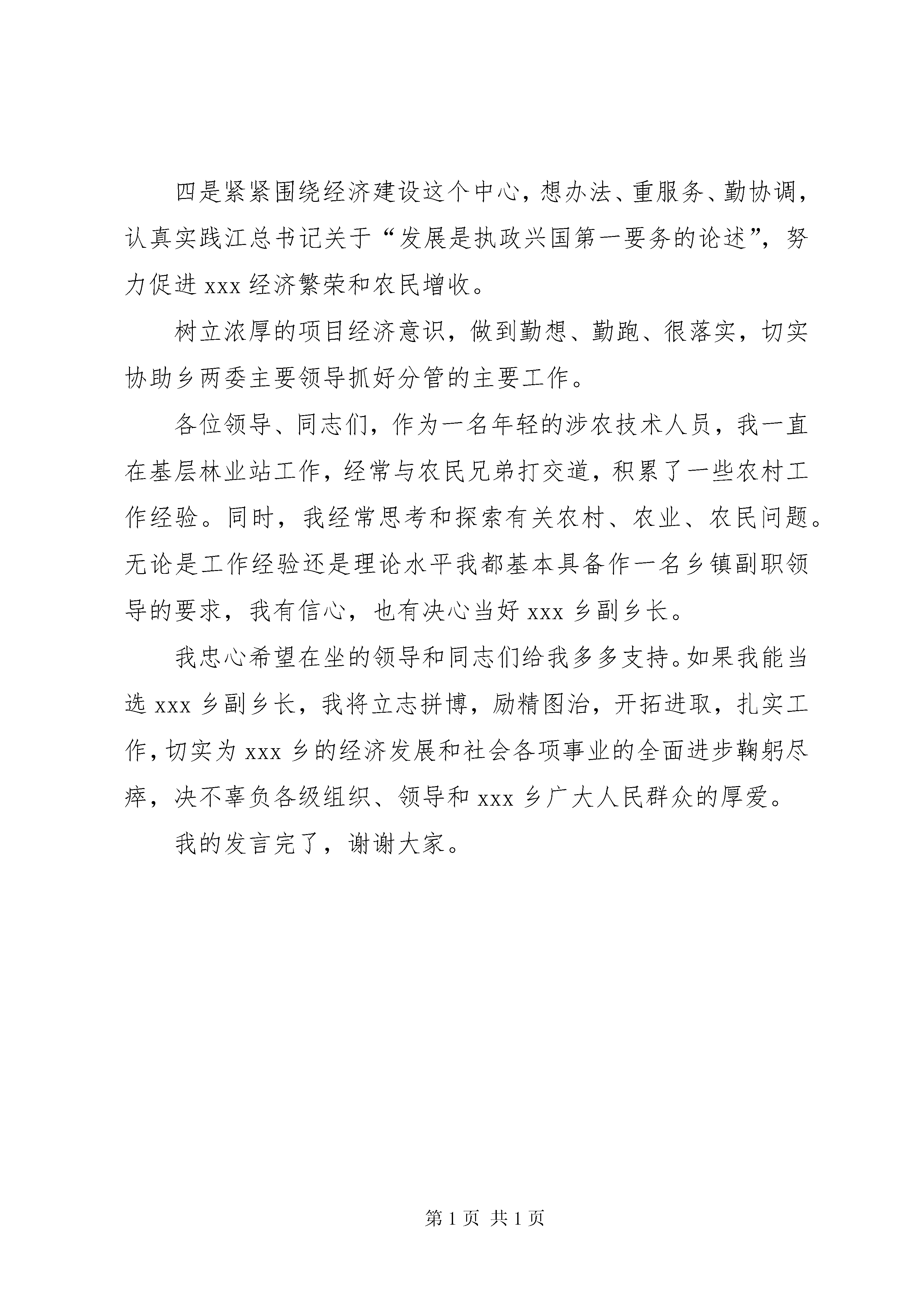 四是紧紧围绕经济建设这个中心，想办法、重服务、勤协调，认真实践江总书记关于“发展是执政兴国第一要务的论述”，努力促进 xxx 经济繁荣和农民增收。

树立浓厚的项目经济意识，做到勤想、勤跑、很落实，切实协助乡两委主要领导抓好分管的主要工作。

各位领导、同志们，作为一名年轻的涉农技术人员，我一直在基层林业站工作，经常与农民兄弟打交道，积累了一些农村工作经验。同时，我经常思考和探索有关农村、农业、农民问题。无论是工作经验还是理论水平我都基本具备作一名乡镇副职领导的要求，我有信心，也有决心当好 xxx 乡副乡长。

我忠心希望在坐的领导和同志们给我多多支持。如果我能当选 xxx 乡副乡长，我将立志拼博，励精图治，开拓进取，扎实工作，切实为 xxx 乡的经济发展和社会各项事业的全面进步鞠躬尽瘁，决不辜负各级组织、领导和 xxx 乡广大人民群众的厚爱。

我的发言完了，谢谢大家。

第 1 页 共 1 页